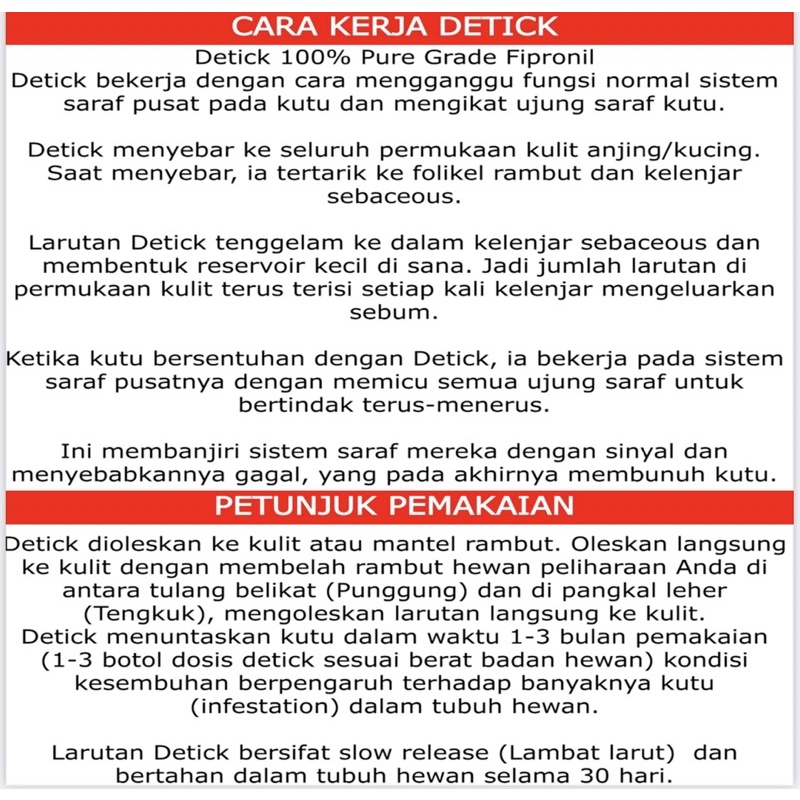 CARA KERJA DETICK

Detick 100% Pure Grade Fipronil
Detick bekerja dengan cara mengganggu fungsi normal sistem saraf pusat pada kutu dan mengikat ujung saraf kutu.

Detick menyebar ke seluruh permukaan kulit anjing/kucing. Saat menyebar, ia tertarik ke folikel rambut dan kelenjar sebaceous.

Larutan Detick tenggelam ke dalam kelenjar sebaceous dan membentuk reservoir kecil di sana. Jadi jumlah larutan di permukaan kulit terus terisi setiap kali kelenjar mengeluarkan sebum.

Ketika kutu bersentuhan dengan Detick, ia bekerja pada sistem saraf pusatnya dengan memicu semua ujung saraf untuk bertindak terus-menerus.

Ini membanjiri sistem saraf mereka dengan sinyal dan menyebabkannya gagal, yang pada akhirnya membunuh kutu.

PETUNJUK PEMAKAIAN

Detick dioleskan ke kulit atau mantel rambut. Oleskan langsung ke kulit dengan membelah rambut hewan peliharaan Anda di antara tulang belikat (Punggung) dan di pangkal leher (Tengkuk), mengoleskan larutan langsung ke kulit.
Detick menuntaskan kutu dalam waktu 1-3 bulan pemakaian (1-3 botol dosis detick sesuai berat badan hewan) kondisi kesembuhan berpengaruh terhadap banyaknya kutu (infestation) dalam tubuh hewan.

Larutan Detick bersifat slow release (Lambat larut) dan bertahan dalam tubuh hewan selama 30 hari.